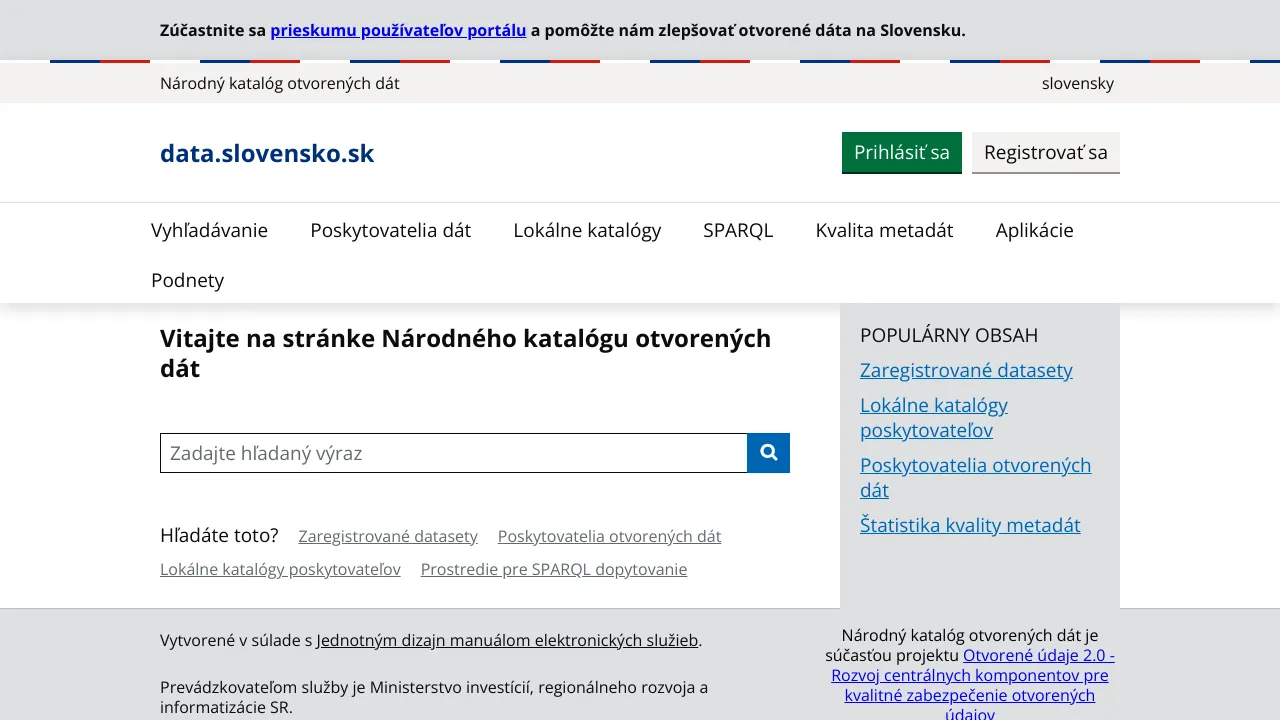 Zúčastnite sa prieskumu používateľov portálu a pomôžte nám zlepšovať otvorené dáta na Slovensku.

Národný katalóg otvorených dát

slovensky

data.slovensko.sk

Prihlásiť sa

Registrovať sa

Vyhľadávanie
Poskytovatelia dát
Lokálne katalógy
SPARQL
Kvalita metadát
Aplikácie
Podnety

Vitajte na stránke Národného katalógu otvorených dát

Zadajte hľadaný výraz

Hľadáte toto? Zaregistrované datasety Poskytovatelia otvorených dát Lokálne katalógy poskytovateľov Prostredie pre SPARQL dopytovanie

POPULÁRNY OBSAH
Zaregistrované datasety
Lokálne katalógy poskytovateľov
Poskytovatelia otvorených dát
Štatistika kvality metadát

Vytvorené v súlade s Jednotným dizajn manuálom elektronických služieb.

Prevádzkovateľom služby je Ministerstvo investícií, regionálneho rozvoja a informatizácie SR.

Národný katalóg otvorených dát je súčasťou projektu Otvorené údaje 2.0 - Rozvoj centrálnych komponentov pre kvalitné zabezpečenie otvorených údajov